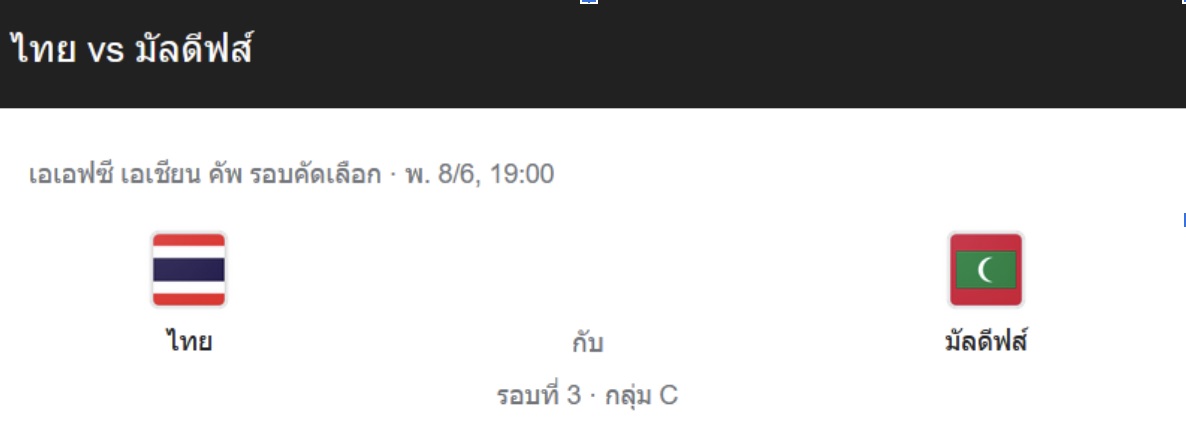 ไทย vs มัลดีฟส์

เอเอฟซี เอเชียน คัพ รอบคัดเลือก · พ. 8/6, 19:00

ไทย

กับ

มัลดีฟส์

รอบที่ 3 · กลุ่ม C